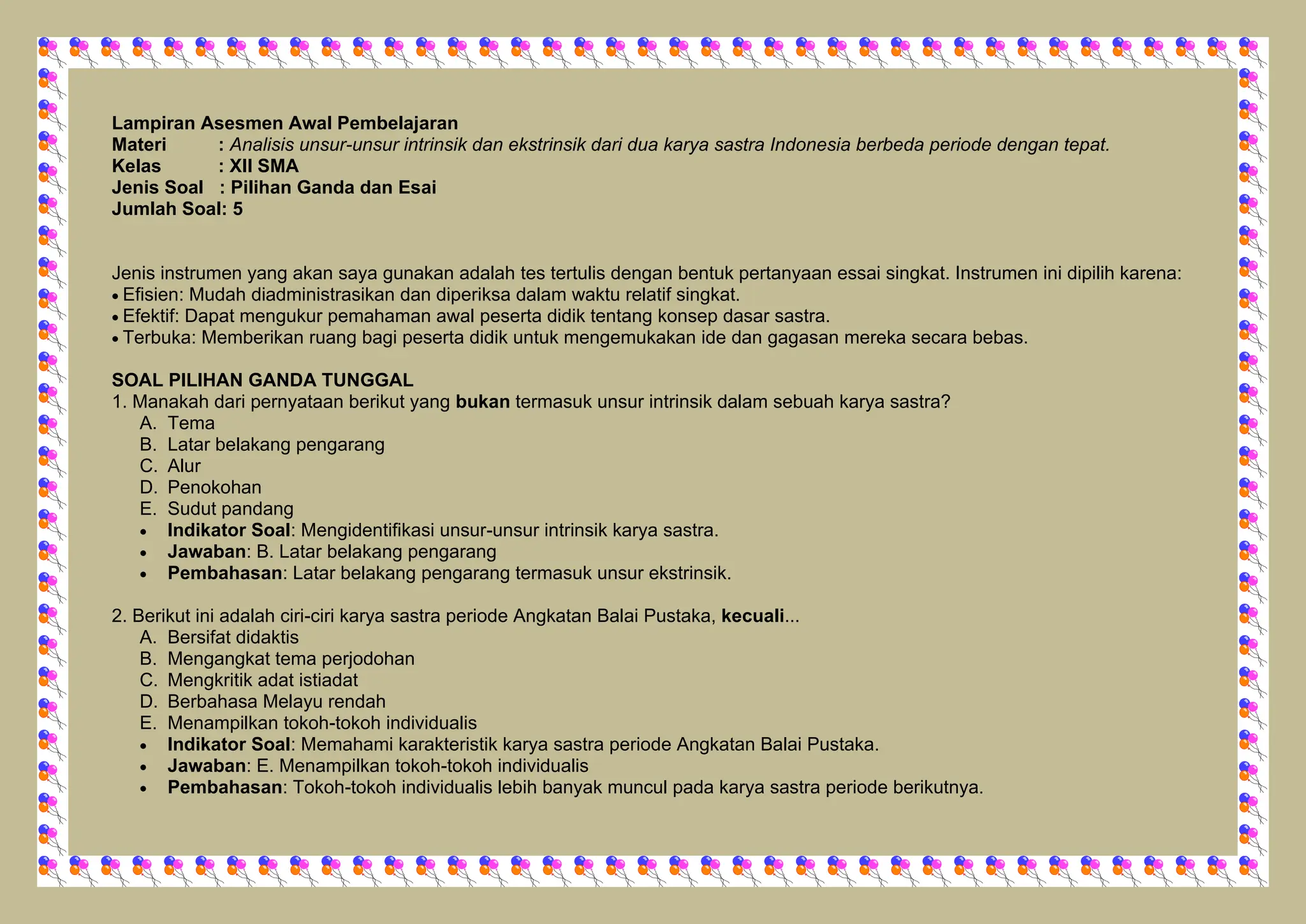 Lampiran Asesmen Awal Pembelajaran
Materi : Analisis unsur-unsur intrinsik dan ekstrinsik dari dua karya sastra Indonesia berbeda periode dengan tepat.
Kelas : XII SMA
Jenis Soal : Pilihan Ganda dan Esai
Jumlah Soal: 5

Jenis instrumen yang akan saya gunakan adalah tes tertulis dengan bentuk pertanyaan essai singkat. Instrumen ini dipilih karena:
• Efisien: Mudah diadministrasikan dan diperiksa dalam waktu relatif singkat.
• Efektif: Dapat mengukur pemahaman awal peserta didik tentang konsep dasar sastra.
• Terbuka: Memberikan ruang bagi peserta didik untuk mengemukakan ide dan gagasan mereka secara bebas.

SOAL PILIHAN GANDA TUNGGAL
1. Manakah dari pernyataan berikut yang bukan termasuk unsur intrinsik dalam sebuah karya sastra?
A. Tema
B. Latar belakang pengarang
C. Alur
D. Penokohan
E. Sudut pandang
• Indikator Soal: Mengidentifikasi unsur-unsur intrinsik karya sastra.
• Jawaban: B. Latar belakang pengarang
• Pembahasan: Latar belakang pengarang termasuk unsur ekstrinsik.

2. Berikut ini adalah ciri-ciri karya sastra periode Angkatan Balai Pustaka, kecuali...
A. Bersifat didaktis
B. Mengangkat tema perjodohan
C. Mengkritik adat istiadat
D. Berbahasa Melayu rendah
E. Menampilkan tokoh-tokoh individualis
• Indikator Soal: Memahami karakteristik karya sastra periode Angkatan Balai Pustaka.
• Jawaban: E. Menampilkan tokoh-tokoh individualis
• Pembahasan: Tokoh-tokoh individualis lebih banyak muncul pada karya sastra periode berikutnya.